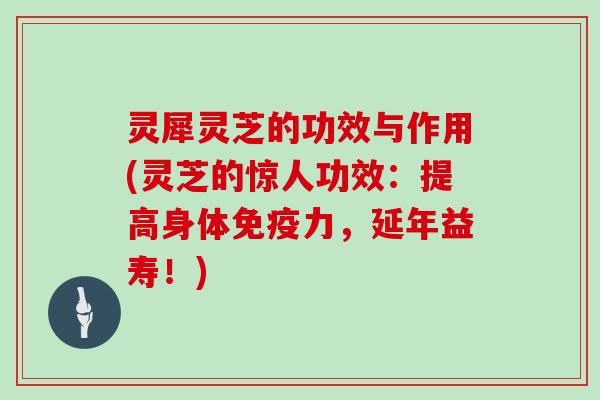 灵犀灵芝的功效与作用(灵芝的惊人功效：提高身体免疫力，延年益寿！)